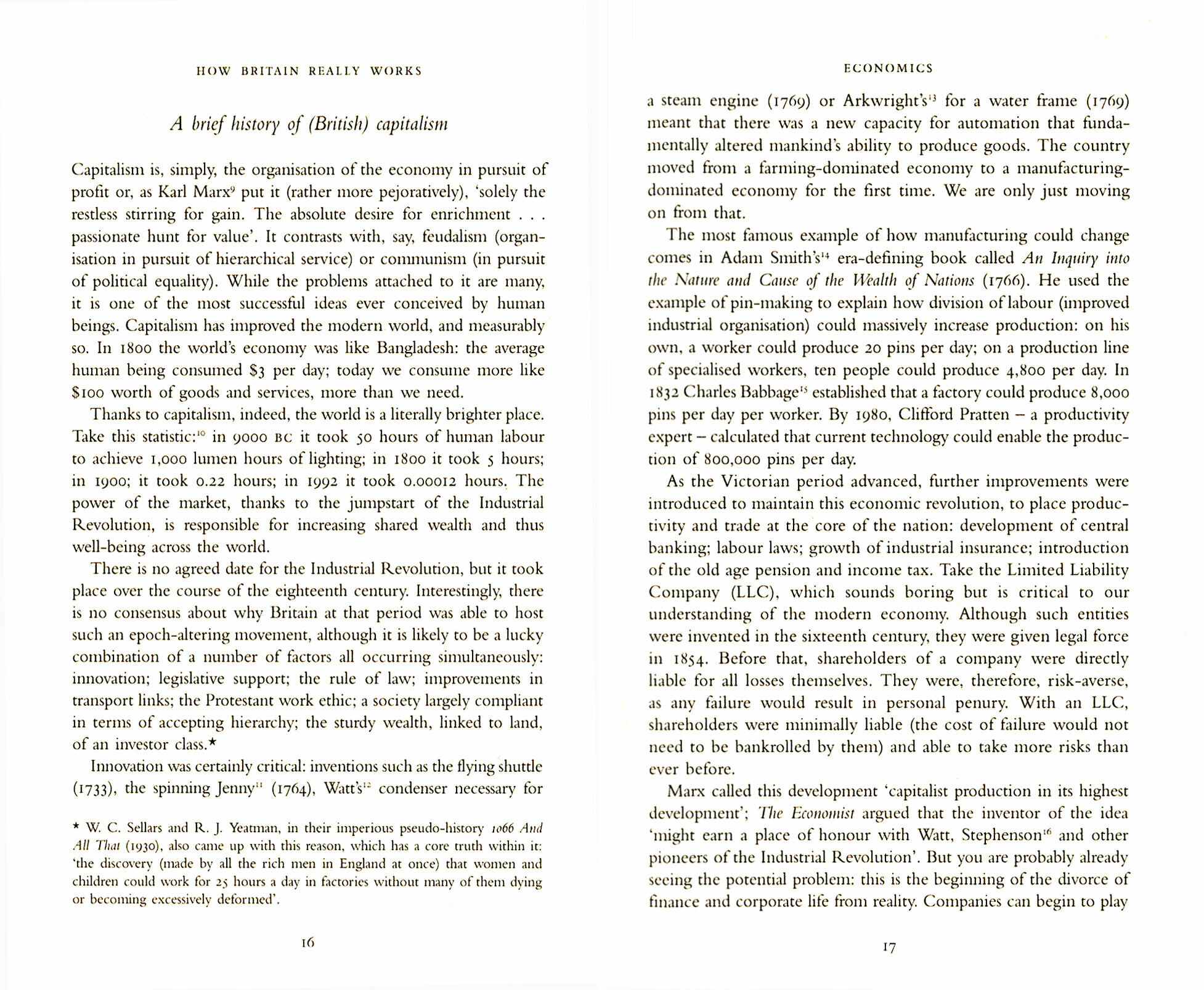 HOW BRITAIN REALLY WORKS

A brief history of (British) capitalism

Capitalism is, simply, the organisation of the economy in pursuit of profit or, as Karl Marx$^{9}$ put it (rather more pejoratively), 'solely the restless stirring for gain. The absolute desire for enrichment . . . passionate hunt for value'. It contrasts with, say, feudalism (organisation in pursuit of hierarchical service) or communism (in pursuit of political equality). While the problems attached to it are many, it is one of the most successful ideas ever conceived by human beings. Capitalism has improved the modern world, and measurably so. In 1800 the world's economy was like Bangladesh: the average human being consumed \$3 per day; today we consume more like \$100 worth of goods and services, more than we need.

Thanks to capitalism, indeed, the world is a literally brighter place. Take this statistic:$^{10}$ in 9000 BC it took 50 hours of human labour to achieve 1,000 lumen hours of lighting; in 1800 it took 5 hours; in 1900; it took 0.22 hours; in 1992 it took 0.00012 hours. The power of the market, thanks to the jumpstart of the Industrial Revolution, is responsible for increasing shared wealth and thus well-being across the world.

There is no agreed date for the Industrial Revolution, but it took place over the course of the eighteenth century. Interestingly, there is no consensus about why Britain at that period was able to host such an epoch-altering movement, although it is likely to be a lucky combination of a number of factors all occurring simultaneously: innovation; legislative support; the rule of law; improvements in transport links; the Protestant work ethic; a society largely compliant in terms of accepting hierarchy; the sturdy wealth, linked to land, of an investor class.*

Innovation was certainly critical: inventions such as the flying shuttle (1733), the spinning Jenny$^{11}$ (1764), Watt's$^{12}$ condenser necessary for

* W. C. Sellars and R. J. Yeatman, in their imperious pseudo-history 1066 And All That (1930), also came up with this reason, which has a core truth within it: 'the discovery (made by all the rich men in England at once) that women and children could work for 25 hours a day in factories without many of them dying or becoming excessively deformed'.

16

ECONOMICS

a steam engine (1769) or Arkwright's$^{13}$ for a water frame (1769) meant that there was a new capacity for automation that fundamentally altered mankind's ability to produce goods. The country moved from a farming-dominated economy to a manufacturing-dominated economy for the first time. We are only just moving on from that.

The most famous example of how manufacturing could change comes in Adam Smith's$^{14}$ era-defining book called An Inquiry into the Nature and Cause of the Wealth of Nations (1766). He used the example of pin-making to explain how division of labour (improved industrial organisation) could massively increase production: on his own, a worker could produce 20 pins per day; on a production line of specialised workers, ten people could produce 4,800 per day. In 1832 Charles Babbage$^{15}$ established that a factory could produce 8,000 pins per day per worker. By 1980, Clifford Pratten – a productivity expert – calculated that current technology could enable the production of 800,000 pins per day.

As the Victorian period advanced, further improvements were introduced to maintain this economic revolution, to place productivity and trade at the core of the nation: development of central banking; labour laws; growth of industrial insurance; introduction of the old age pension and income tax. Take the Limited Liability Company (LLC), which sounds boring but is critical to our understanding of the modern economy. Although such entities were invented in the sixteenth century, they were given legal force in 1854. Before that, shareholders of a company were directly liable for all losses themselves. They were, therefore, risk-averse, as any failure would result in personal penury. With an LLC, shareholders were minimally liable (the cost of failure would not need to be bankrolled by them) and able to take more risks than ever before.

Marx called this development 'capitalist production in its highest development'; The Economist argued that the inventor of the idea 'might earn a place of honour with Watt, Stephenson$^{16}$ and other pioneers of the Industrial Revolution'. But you are probably already seeing the potential problem: this is the beginning of the divorce of finance and corporate life from reality. Companies can begin to play

17